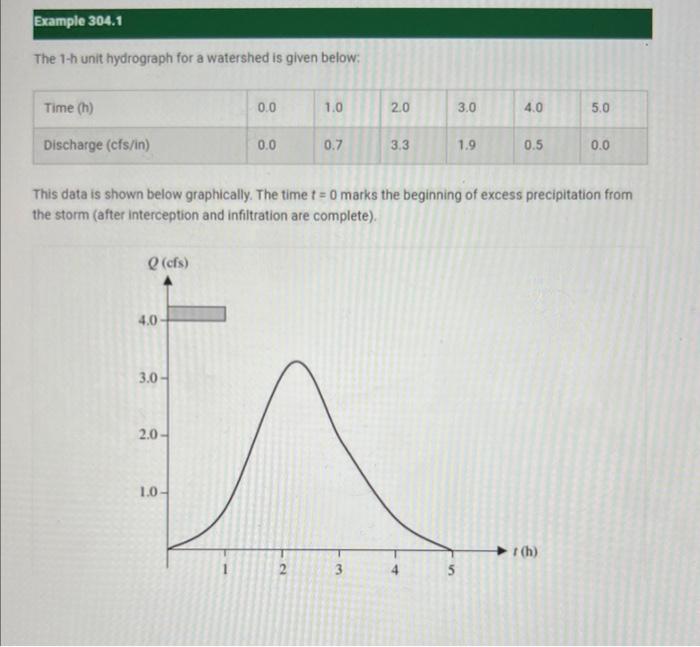 Example 304.1

The 1-h unit hydrograph for a watershed is given below:

| Time (h) | 0.0 | 1.0 | 2.0 | 3.0 | 4.0 | 5.0 |
|---|---|---|---|---|---|---|
| Discharge (cfs/in) | 0.0 | 0.7 | 3.3 | 1.9 | 0.5 | 0.0 |

This data is shown below graphically. The time $t = 0$ marks the beginning of excess precipitation from the storm (after interception and infiltration are complete).

$Q$ (cfs)
4.0
3.0
2.0
1.0
1
2
3
4
5
$t$ (h)